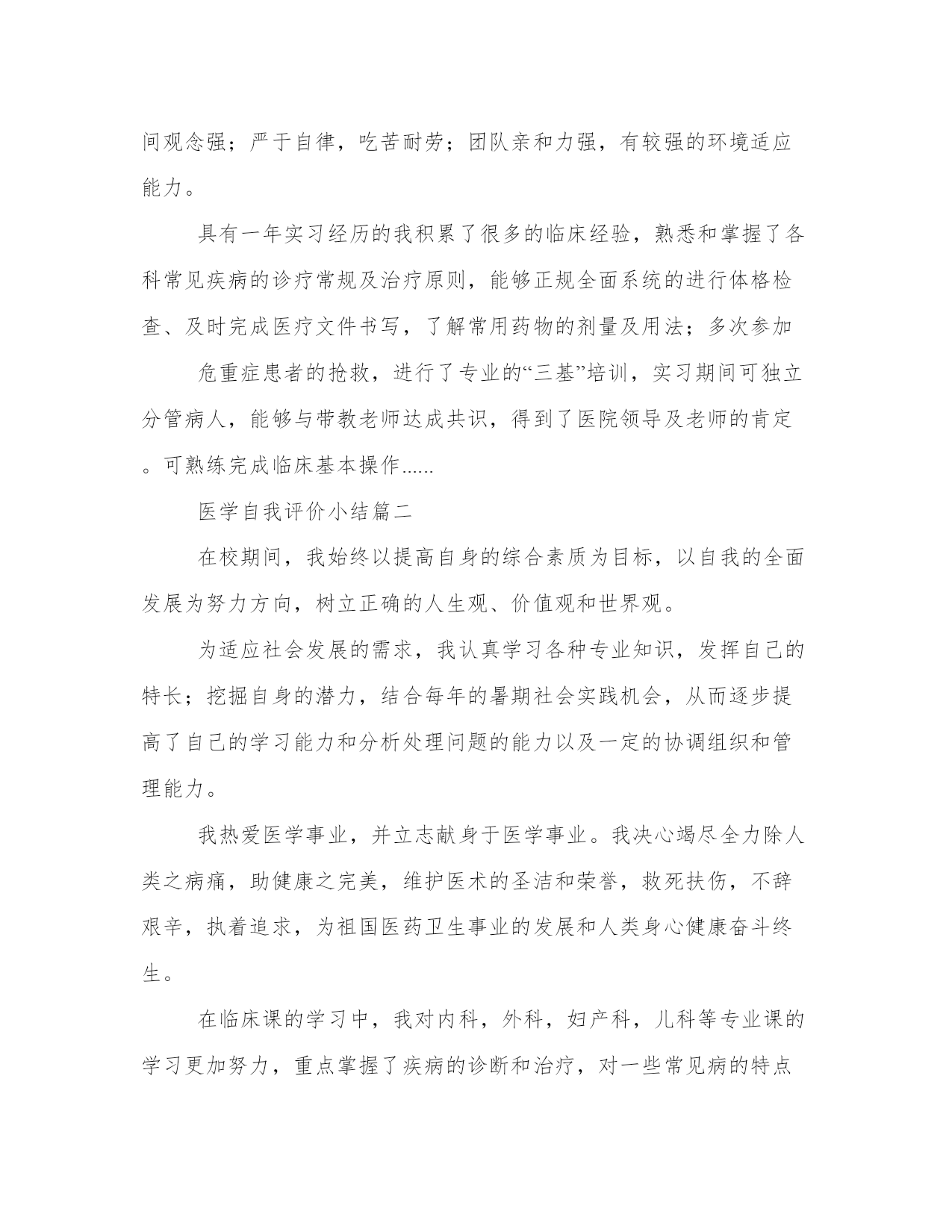 间观念强；严于自律，吃苦耐劳；团队亲和力强，有较强的环境适应能力。

具有一年实习经历的我积累了很多的临床经验，熟悉和掌握了各科常见疾病的诊疗常规及治疗原则，能够正规全面系统的进行体格检查、及时完成医疗文件书写，了解常用药物的剂量及用法；多次参加

危重症患者的抢救，进行了专业的“三基”培训，实习期间可独立分管病人，能够与带教老师达成共识，得到了医院领导及老师的肯定。可熟练完成临床基本操作......

医学自我评价小结篇二

在校期间，我始终以提高自身的综合素质为目标，以自我的全面发展为努力方向，树立正确的人生观、价值观和世界观。

为适应社会发展的需求，我认真学习各种专业知识，发挥自己的特长；挖掘自身的潜力，结合每年的暑期社会实践机会，从而逐步提高了自己的学习能力和分析处理问题的能力以及一定的协调组织和管理能力。

我热爱医学事业，并立志献身于医学事业。我决心竭尽全力除人类之病痛，助健康之完美，维护医术的圣洁和荣誉，救死扶伤，不辞艰辛，执着追求，为祖国医药卫生事业的发展和人类身心健康奋斗终生。

在临床课的学习中，我对内科，外科，妇产科，儿科等专业课的学习更加努力，重点掌握了疾病的诊断和治疗，对一些常见病的特点